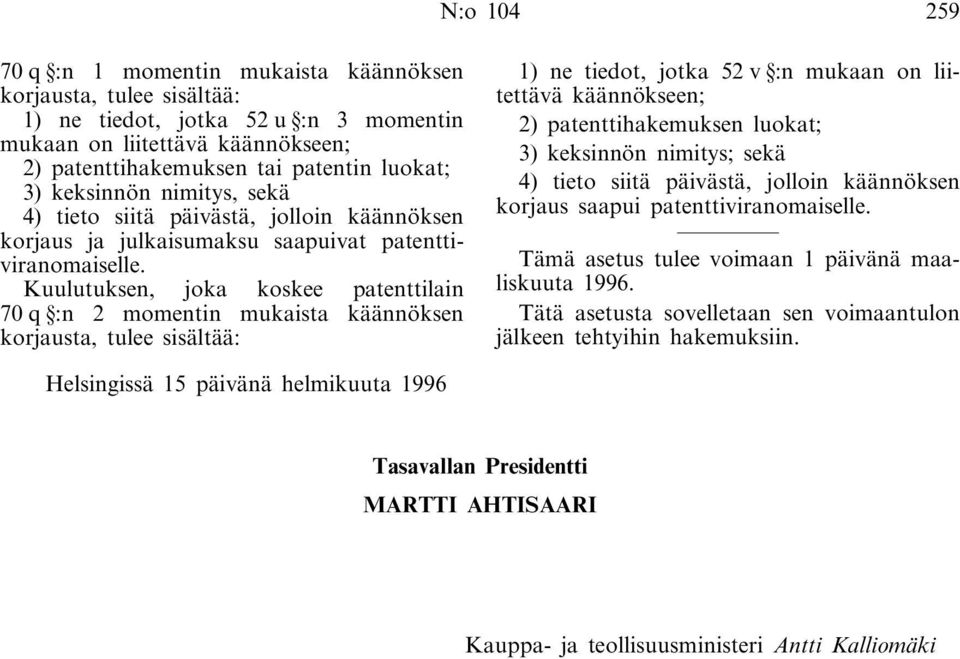 N:o 104 259

70 q §:n 1 momentin mukaista käännöksen korjausta, tulee sisältää:

1) ne tiedot, jotka 52 u §:n 3 momentin mukaan on liitettävä käännökseen;

2) patenttihakemuksen tai patentin luokat;

3) keksinnön nimitys, sekä

4) tieto siitä päivästä, jolloin käännöksen korjaus ja julkaisumaksu saapuivat patenttiviranomaiselle.

Kuulutuksen, joka koskee patenttilain 70 q §:n 2 momentin mukaista käännöksen korjausta, tulee sisältää:

1) ne tiedot, jotka 52 v §:n mukaan on liitettävä käännökseen;

2) patenttihakemuksen luokat;

3) keksinnön nimitys; sekä

4) tieto siitä päivästä, jolloin käännöksen korjaus saapui patenttiviranomaiselle.

Tämä asetus tulee voimaan 1 päivänä maaliskuuta 1996.

Tätä asetusta sovelletaan sen voimaantulon jälkeen tehtyihin hakemuksiin.

Helsingissä 15 päivänä helmikuuta 1996

Tasavallan Presidentti
MARTTI AHTISAARI

Kauppa- ja teollisuusministeri Antti Kalliomäki